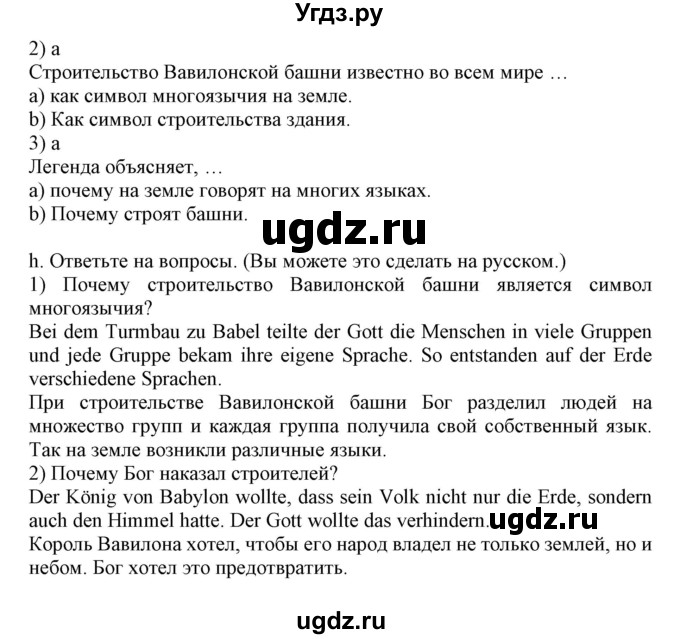 Угдз.ру

2) a
Строительство Вавилонской башни известно во всем мире …
a) как символ многоязычия на земле.
b) Как символ строительства здания.
3) a
Легенда объясняет, …
a) почему на земле говорят на многих языках.
b) Почему строят башни.

ugdz.ru

h. Ответьте на вопросы. (Вы можете это сделать на русском.)
1) Почему строительство Вавилонской башни является символ многоязычия?
Bei dem Turmbau zu Babel teilte der Gott die Menschen in viele Gruppen und jede Gruppe bekam ihre eigene Sprache. So entstanden auf der Erde verschiedene Sprachen.
При строительстве Вавилонской башни Бог разделил людей на множество групп и каждая группа получила свой собственный язык. Так на земле возникли различные языки.
2) Почему Бог наказал строителей?
Der König von Babylon wollte, dass sein Volk nicht nur die Erde, sondern auch den Himmel hatte. Der Gott wollte das verhindern.
ugdz.ru
Король Вавилона хотел, чтобы его народ владел не только землей, но и небом. Бог хотел это предотвратить.

ugdz.ru